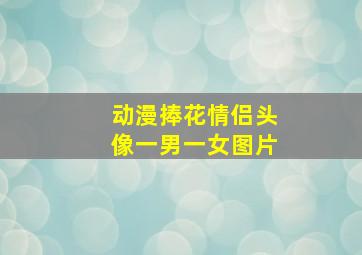 动漫捧花情侣头像一男一女图片